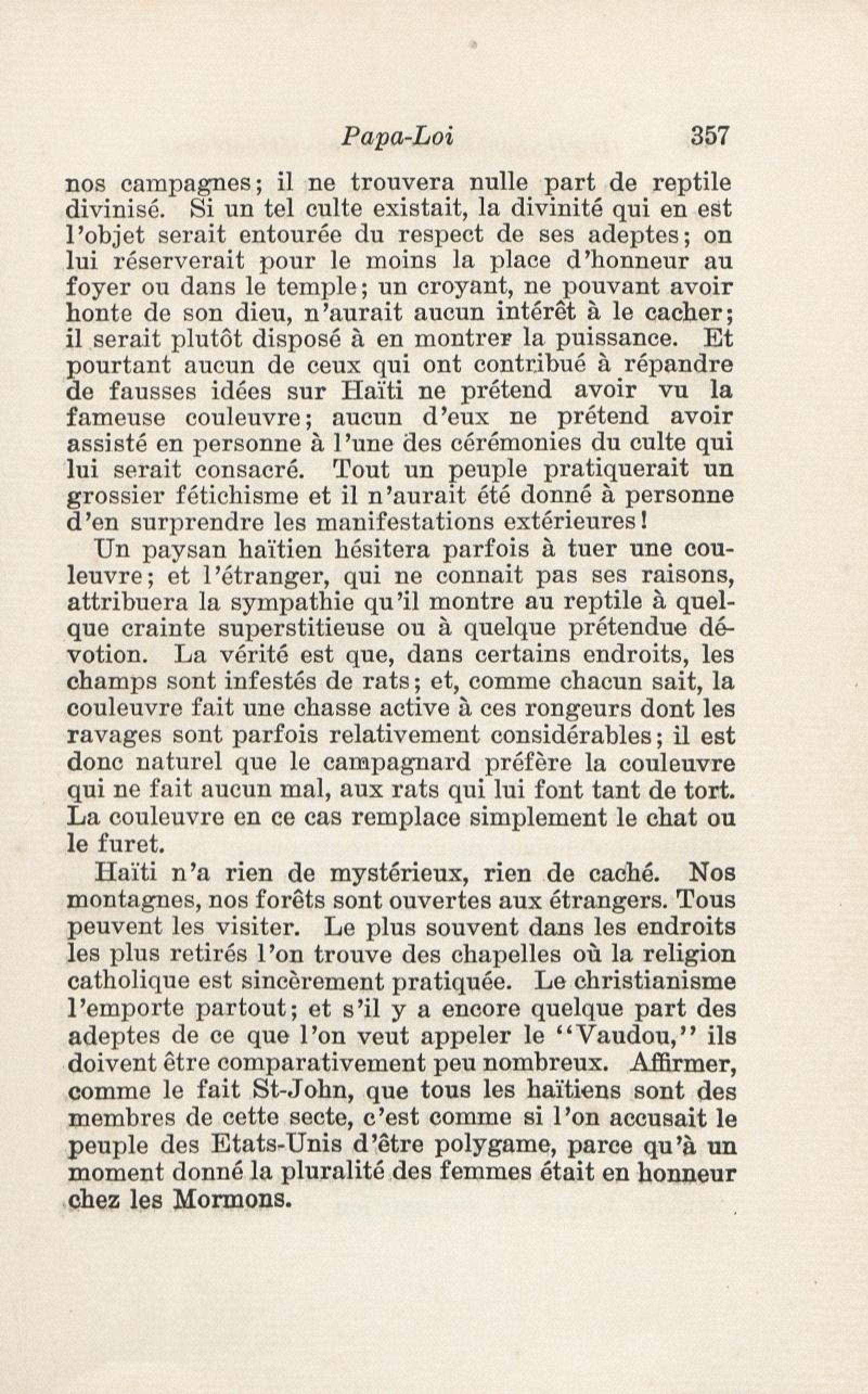 Papa-Loi 357

nos campagnes; il ne trouvera nulle part de reptile divinisé. Si un tel culte existait, la divinité qui en est l'objet serait entourée du respect de ses adeptes; on lui réserverait pour le moins la place d'honneur au foyer ou dans le temple; un croyant, ne pouvant avoir honte de son dieu, n'aurait aucun intérêt à le cacher; il serait plutôt disposé à en montrer la puissance. Et pourtant aucun de ceux qui ont contribué à répandre de fausses idées sur Haïti ne prétend avoir vu la fameuse couleuvre; aucun d'eux ne prétend avoir assisté en personne à l'une des cérémonies du culte qui lui serait consacré. Tout un peuple pratiquerait un grossier fétichisme et il n'aurait été donné à personne d'en surprendre les manifestations extérieures!

Un paysan haïtien hésitera parfois à tuer une couleuvre; et l'étranger, qui ne connait pas ses raisons, attribuera la sympathie qu'il montre au reptile à quelque crainte superstitieuse ou à quelque prétendue dévotion. La vérité est que, dans certains endroits, les champs sont infestés de rats; et, comme chacun sait, la couleuvre fait une chasse active à ces rongeurs dont les ravages sont parfois relativement considérables; il est donc naturel que le campagnard préfère la couleuvre qui ne fait aucun mal, aux rats qui lui font tant de tort. La couleuvre en ce cas remplace simplement le chat ou le furet.

Haïti n'a rien de mystérieux, rien de caché. Nos montagnes, nos forêts sont ouvertes aux étrangers. Tous peuvent les visiter. Le plus souvent dans les endroits les plus retirés l'on trouve des chapelles où la religion catholique est sincèrement pratiquée. Le christianisme l'emporte partout; et s'il y a encore quelque part des adeptes de ce que l'on veut appeler le "Vaudou," ils doivent être comparativement peu nombreux. Affirmer, comme le fait St-John, que tous les haïtiens sont des membres de cette secte, c'est comme si l'on accusait le peuple des Etats-Unis d'être polygame, parce qu'à un moment donné la pluralité des femmes était en honneur chez les Mormons.